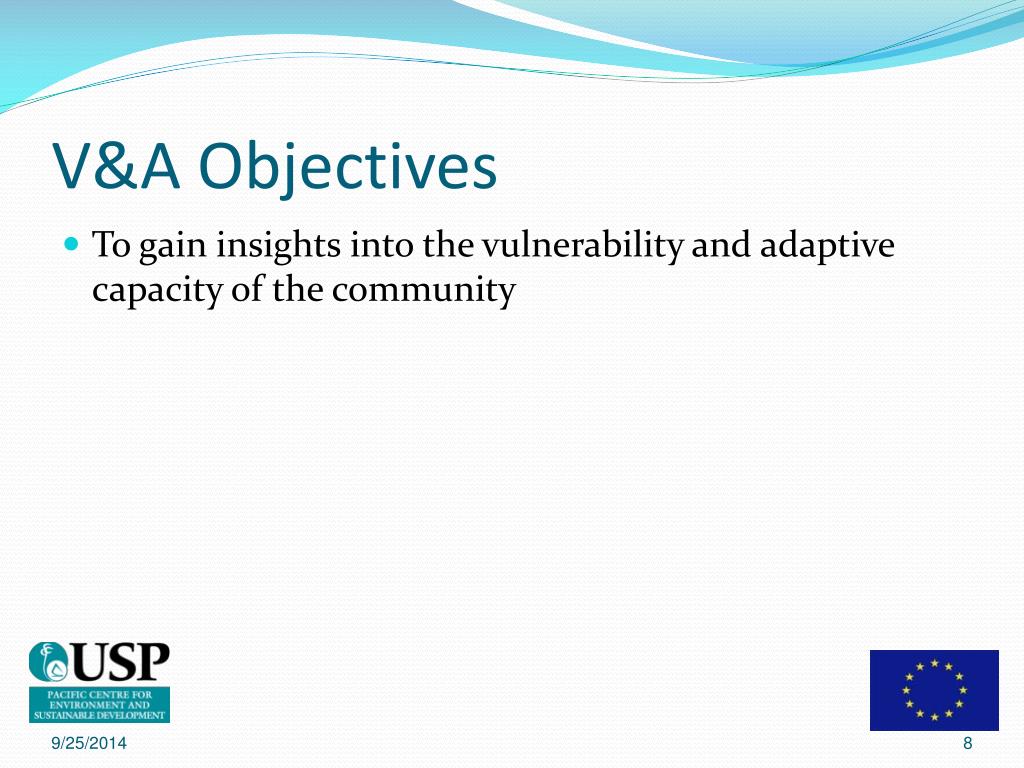 V&A Objectives

To gain insights into the vulnerability and adaptive capacity of the community

USP
PACIFIC CENTRE FOR ENVIRONMENT AND SUSTAINABLE DEVELOPMENT

9/25/2014

8